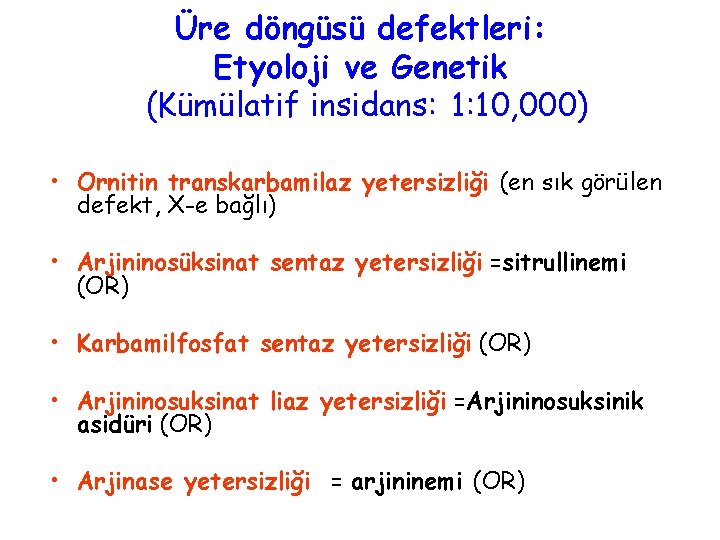 Üre döngüsü defektleri: Etyoloji ve Genetik (Kümülatif insidans: 1:10,000)

• Ornitin transkarbamilaz yetersizliği (en sık görülen defekt, X-e bağlı)

• Arjininosüksinat sentaz yetersizliği =sitrullinemi (OR)

• Karbamilfosfat sentaz yetersizliği (OR)

• Arjininosuksinat liaz yetersizliği =Arjininosuksinik asidüri (OR)

• Arjinase yetersizliği = arjininemi (OR)